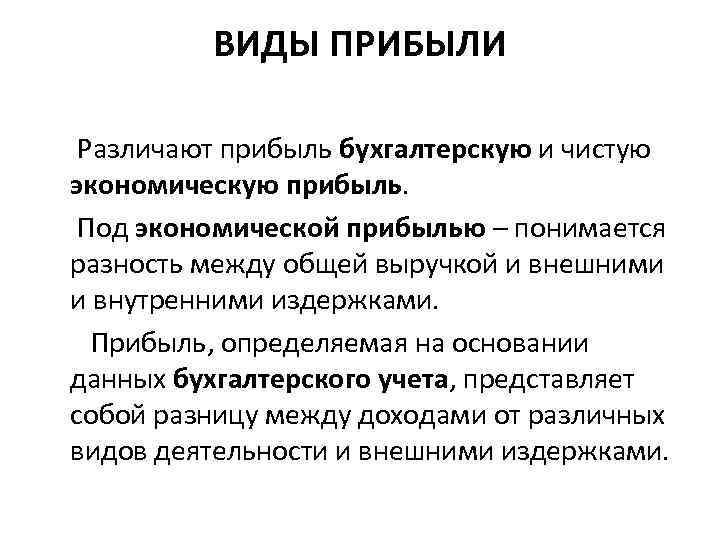 ВИДЫ ПРИБЫЛИ

Различают прибыль бухгалтерскую и чистую экономическую прибыль.

Под экономической прибылью – понимается разность между общей выручкой и внешними и внутренними издержками.

Прибыль, определяемая на основании данных бухгалтерского учета, представляет собой разницу между доходами от различных видов деятельности и внешними издержками.